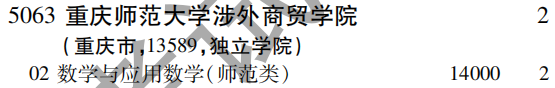 5063 重庆师范大学涉外商贸学院 2

(重庆市,13589,独立学院)

02 数学与应用数学(师范类) 14000 2